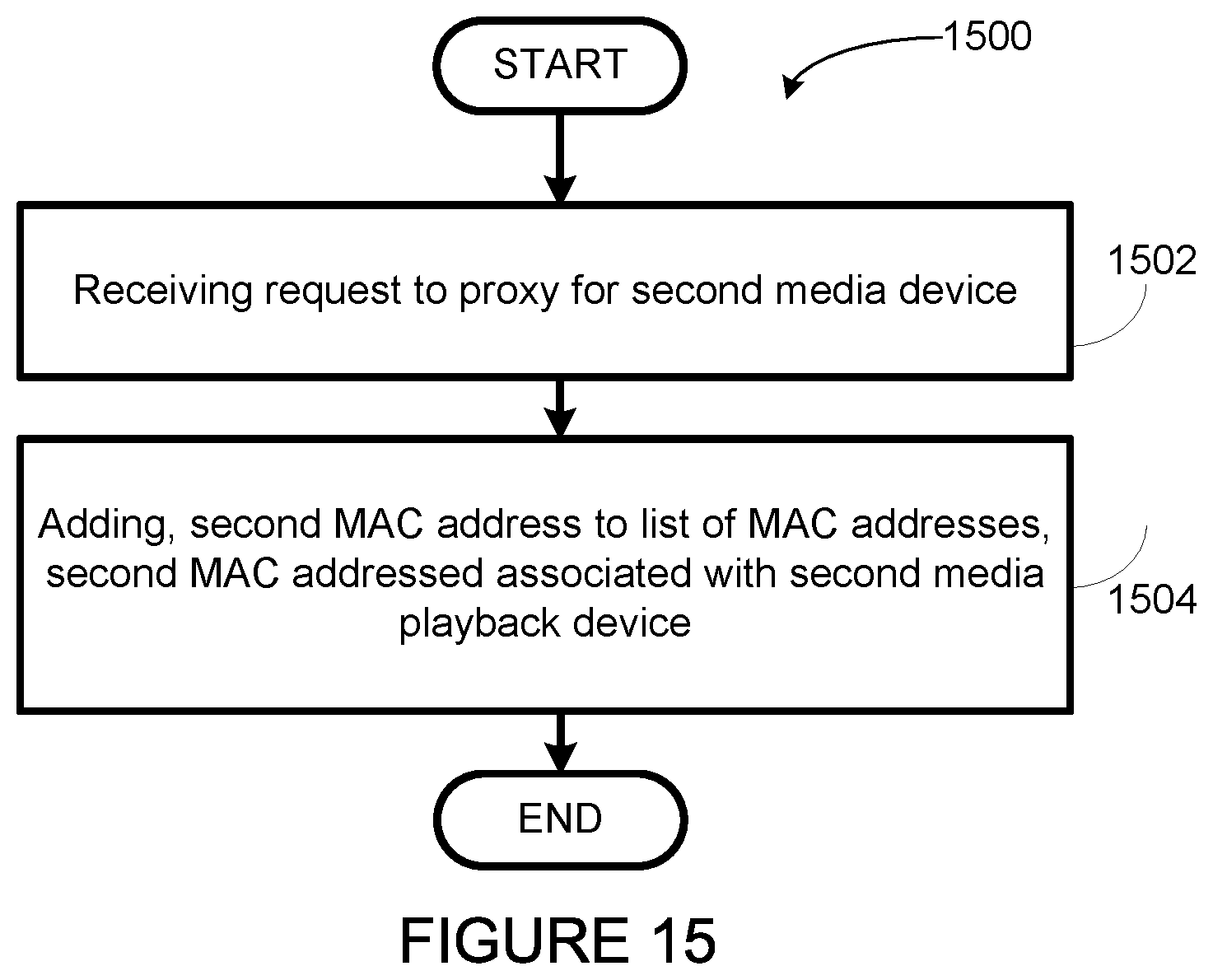 START

1500

Receiving request to proxy for second media device

1502

Adding, second MAC address to list of MAC addresses, second MAC addressed associated with second media playback device

1504

END

FIGURE 15